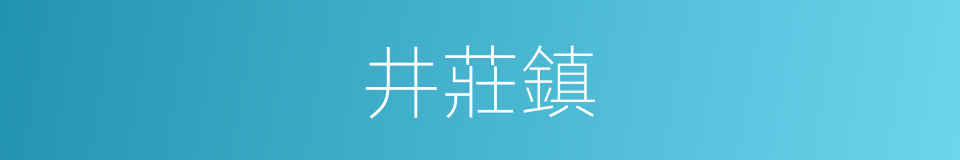 井莊鎮